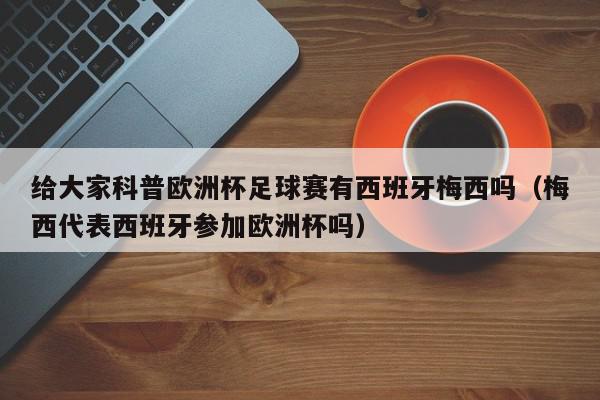 给大家科普欧洲杯足球赛有西班牙梅西吗（梅西代表西班牙参加欧洲杯吗）